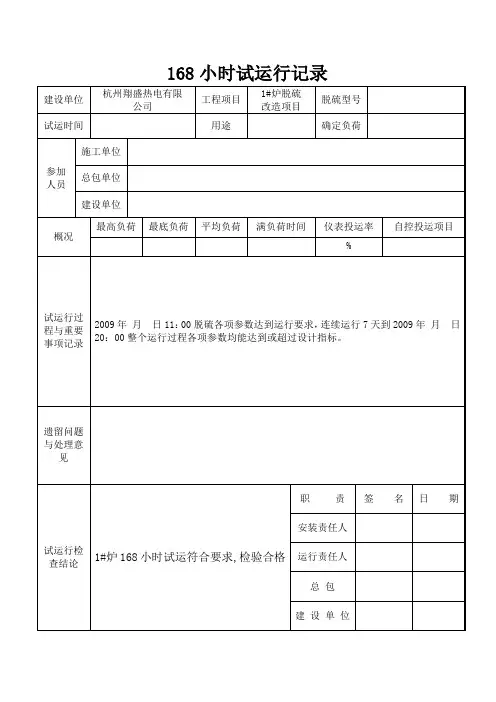 168 小时试运行记录

| 建设单位 | 杭州翔盛热电有限公司 | 工程项目 | 1#炉脱硫改造项目 | 脱硫型号 | |
|---|---|---|---|---|---|
| 试运时间 | | 用途 | | 确定负荷 | |

| 参加人员 | 施工单位 | |
|---|---|---|
| | 总包单位 | |
| | 建设单位 | |

| 概况 | 最高负荷 | 最底负荷 | 平均负荷 | 满负荷时间 | 仪表投运率 | 自控投运项目 |
|---|---|---|---|---|---|---|
| | | | | | % | |

| 试运行过程与重要事项记录 | 2009 年 月 日 11：00 脱硫各项参数达到运行要求，连续运行 7 天到 2009 年 月 日 20：00 整个运行过程各项参数均能达到或超过设计指标。 |
|---|---|
| 遗留问题与处理意见 | |

| 试运行检查结论 | 1#炉 168 小时试运符合要求，检验合格 | 职 责 | 签 名 | 日 期 |
|---|---|---|---|---|
| | | 安装责任人 | | |
| | | 运行责任人 | | |
| | | 总 包 | | |
| | | 建 设 单 位 | | |